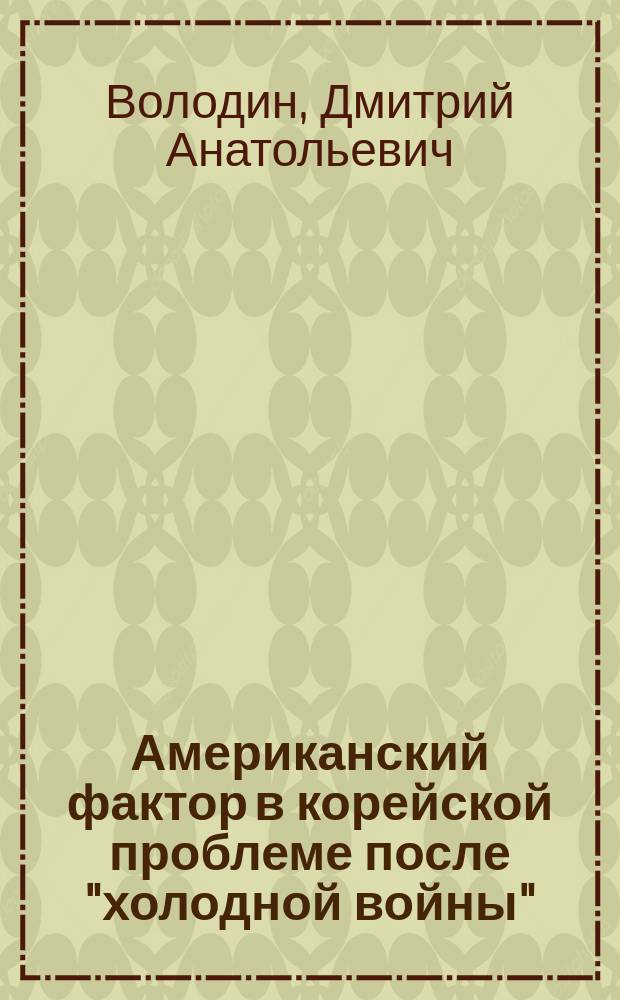 Володин, Дмитрий Анатольевич

Американский фактор в корейской проблеме после "холодной войны"